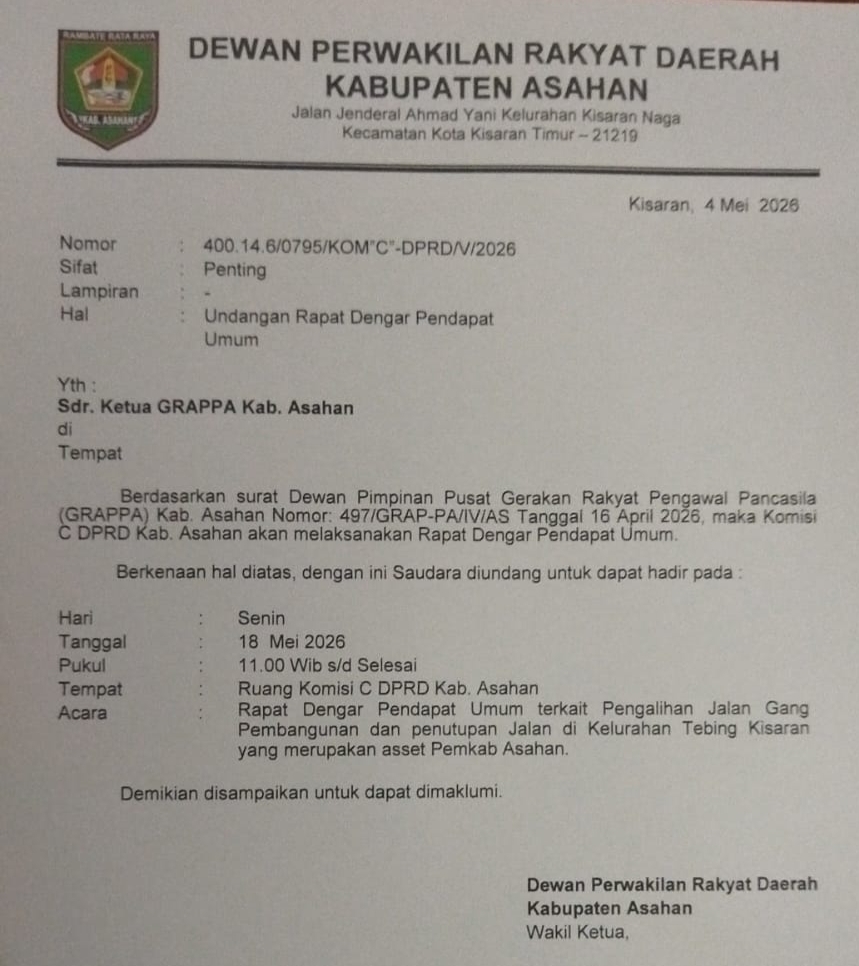 RAMBATE RATA RAYA
KAB. ASAHAN

DEWAN PERWAKILAN RAKYAT DAERAH
KABUPATEN ASAHAN
Jalan Jenderal Ahmad Yani Kelurahan Kisaran Naga
Kecamatan Kota Kisaran Timur – 21219

Kisaran, 4 Mei 2026

Nomor : 400.14.6/0795/KOM"C"-DPRD/V/2026
Sifat : Penting
Lampiran : -
Hal : Undangan Rapat Dengar Pendapat Umum

Yth :
Sdr. Ketua GRAPPA Kab. Asahan
di
Tempat

Berdasarkan surat Dewan Pimpinan Pusat Gerakan Rakyat Pengawal Pancasila (GRAPPA) Kab. Asahan Nomor: 497/GRAP-PA/IV/AS Tanggal 16 April 2026, maka Komisi C DPRD Kab. Asahan akan melaksanakan Rapat Dengar Pendapat Umum.

Berkenaan hal diatas, dengan ini Saudara diundang untuk dapat hadir pada :

Hari : Senin
Tanggal : 18 Mei 2026
Pukul : 11.00 Wib s/d Selesai
Tempat : Ruang Komisi C DPRD Kab. Asahan
Acara : Rapat Dengar Pendapat Umum terkait Pengalihan Jalan Gang Pembangunan dan penutupan Jalan di Kelurahan Tebing Kisaran yang merupakan asset Pemkab Asahan.

Demikian disampaikan untuk dapat dimaklumi.

Dewan Perwakilan Rakyat Daerah
Kabupaten Asahan
Wakil Ketua,